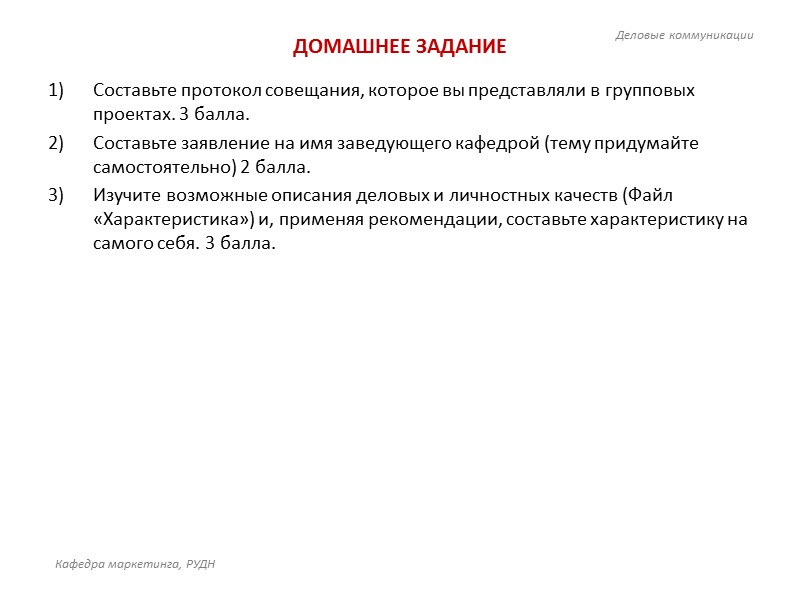 Деловые коммуникации

ДОМАШНЕЕ ЗАДАНИЕ

1) Составьте протокол совещания, которое вы представляли в групповых проектах. 3 балла.

2) Составьте заявление на имя заведующего кафедрой (тему придумайте самостоятельно) 2 балла.

3) Изучите возможные описания деловых и личностных качеств (Файл «Характеристика») и, применяя рекомендации, составьте характеристику на самого себя. 3 балла.

Кафедра маркетинга, РУДН